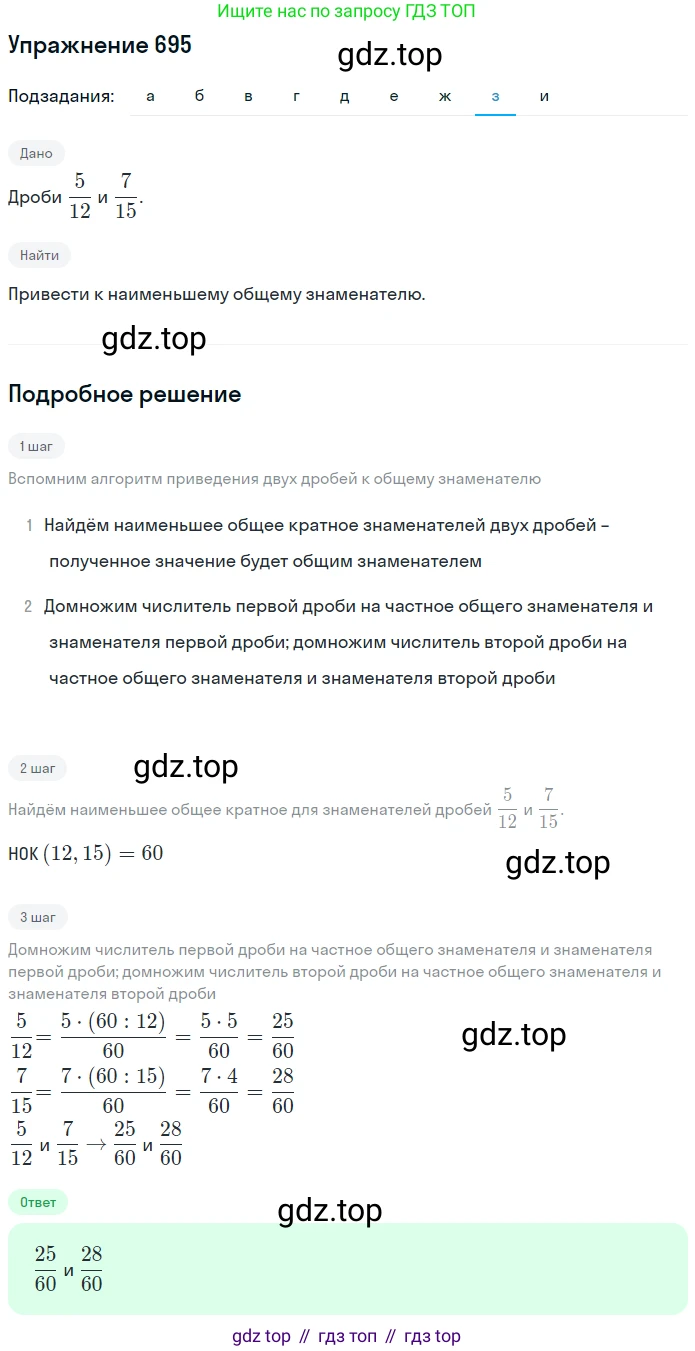 Ищите нас по запросу ГДЗ ТОП

Упражнение 695

gdz.top

Подзадания: а б в г д е ж з и

Дано

Дроби $\frac{5}{12}$ и $\frac{7}{15}$.

Найти

Привести к наименьшему общему знаменателю.

gdz.top

Подробное решение

1 шаг

Вспомним алгоритм приведения двух дробей к общему знаменателю

1 Найдём наименьшее общее кратное знаменателей двух дробей – полученное значение будет общим знаменателем

2 Домножим числитель первой дроби на частное общего знаменателя и знаменателя первой дроби; домножим числитель второй дроби на частное общего знаменателя и знаменателя второй дроби

2 шаг

gdz.top

Найдём наименьшее общее кратное для знаменателей дробей $\frac{5}{12}$ и $\frac{7}{15}$.

НОК $(12, 15) = 60$

gdz.top

3 шаг

Домножим числитель первой дроби на частное общего знаменателя и знаменателя первой дроби; домножим числитель второй дроби на частное общего знаменателя и знаменателя второй дроби

$\frac{5}{12} = \frac{5 \cdot (60 : 12)}{60} = \frac{5 \cdot 5}{60} = \frac{25}{60}$

gdz.top

$\frac{7}{15} = \frac{7 \cdot (60 : 15)}{60} = \frac{7 \cdot 4}{60} = \frac{28}{60}$

$\frac{5}{12}$ и $\frac{7}{15} \rightarrow \frac{25}{60}$ и $\frac{28}{60}$

Ответ

gdz.top

$\frac{25}{60}$ и $\frac{28}{60}$

gdz top // гдз топ // гдз top